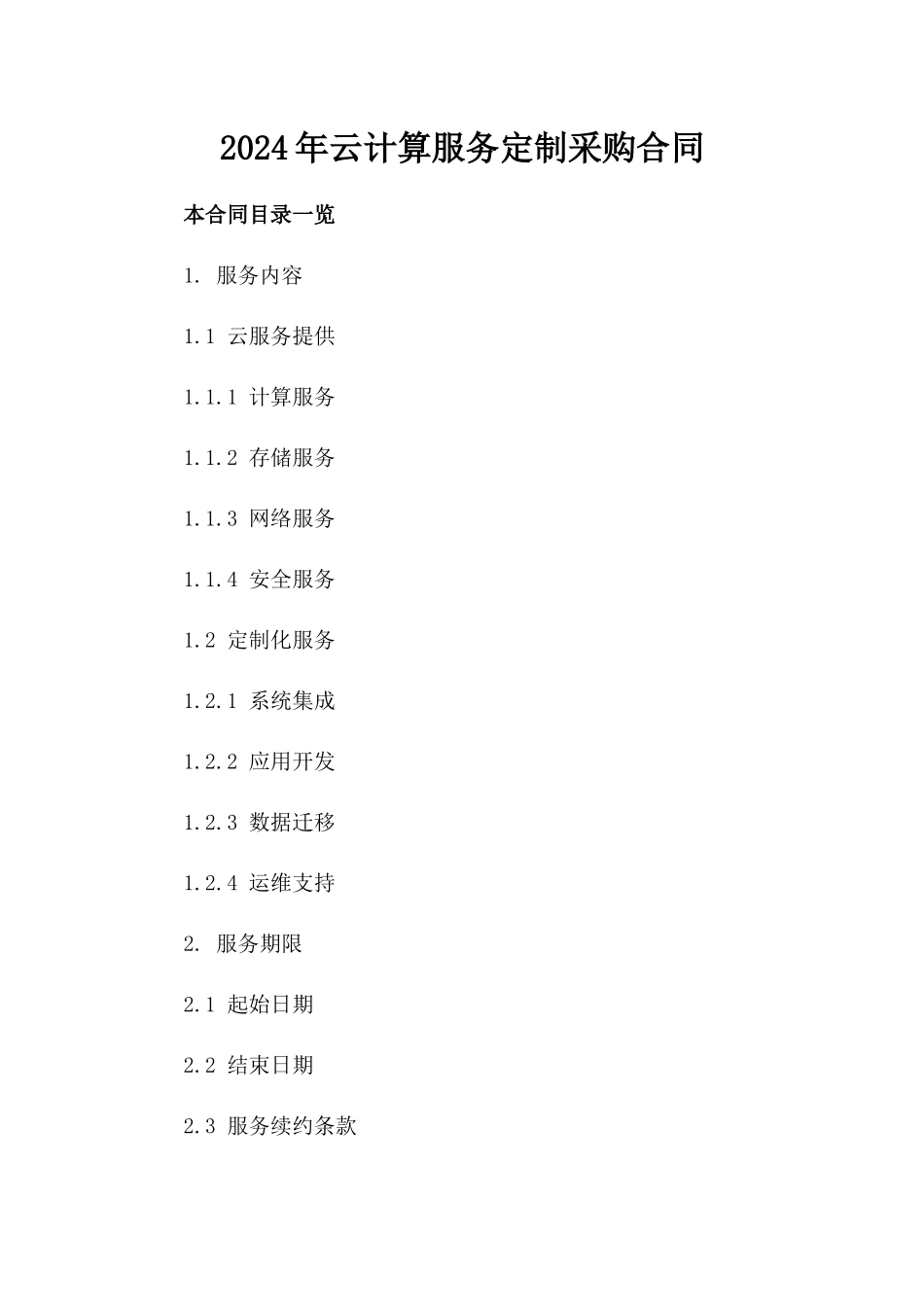 2024年云计算服务定制采购合同

本合同目录一览

1. 服务内容

1.1 云服务提供

1.1.1 计算服务

1.1.2 存储服务

1.1.3 网络服务

1.1.4 安全服务

1.2 定制化服务

1.2.1 系统集成

1.2.2 应用开发

1.2.3 数据迁移

1.2.4 运维支持

2. 服务期限

2.1 起始日期

2.2 结束日期

2.3 服务续约条款